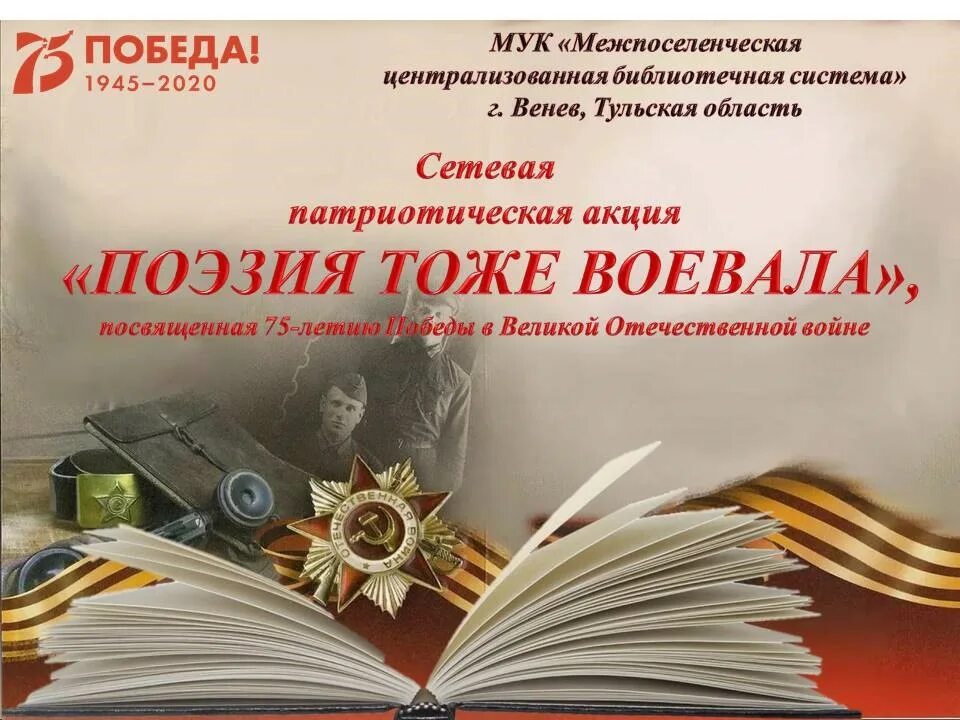 75 ПОБЕДА!
1945–2020

МУК «Межпоселенческая централизованная библиотечная система»
г. Венев, Тульская область

Сетевая
патриотическая акция
«ПОЭЗИЯ ТОЖЕ ВОЕВАЛА»,
посвященная 75-летию Победы в Великой Отечественной войне

ОТЕЧЕСТВЕННАЯ ВОЙНА